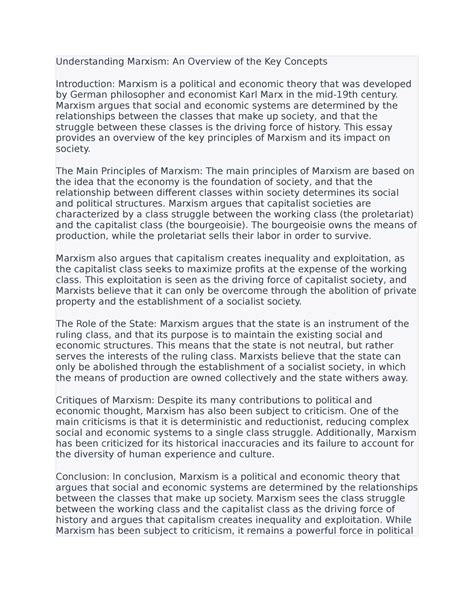 Understanding Marxism: An Overview of the Key Concepts

Introduction: Marxism is a political and economic theory that was developed by German philosopher and economist Karl Marx in the mid-19th century. Marxism argues that social and economic systems are determined by the relationships between the classes that make up society, and that the struggle between these classes is the driving force of history. This essay provides an overview of the key principles of Marxism and its impact on society.

The Main Principles of Marxism: The main principles of Marxism are based on the idea that the economy is the foundation of society, and that the relationship between different classes within society determines its social and political structures. Marxism argues that capitalist societies are characterized by a class struggle between the working class (the proletariat) and the capitalist class (the bourgeoisie). The bourgeoisie owns the means of production, while the proletariat sells their labor in order to survive.

Marxism also argues that capitalism creates inequality and exploitation, as the capitalist class seeks to maximize profits at the expense of the working class. This exploitation is seen as the driving force of capitalist society, and Marxists believe that it can only be overcome through the abolition of private property and the establishment of a socialist society.

The Role of the State: Marxism argues that the state is an instrument of the ruling class, and that its purpose is to maintain the existing social and economic structures. This means that the state is not neutral, but rather serves the interests of the ruling class. Marxists believe that the state can only be abolished through the establishment of a socialist society, in which the means of production are owned collectively and the state withers away.

Critiques of Marxism: Despite its many contributions to political and economic thought, Marxism has also been subject to criticism. One of the main criticisms is that it is deterministic and reductionist, reducing complex social and economic systems to a single class struggle. Additionally, Marxism has been criticized for its historical inaccuracies and its failure to account for the diversity of human experience and culture.

Conclusion: In conclusion, Marxism is a political and economic theory that argues that social and economic systems are determined by the relationships between the classes that make up society. Marxism sees the class struggle between the working class and the capitalist class as the driving force of history and argues that capitalism creates inequality and exploitation. While Marxism has been subject to criticism, it remains a powerful force in political